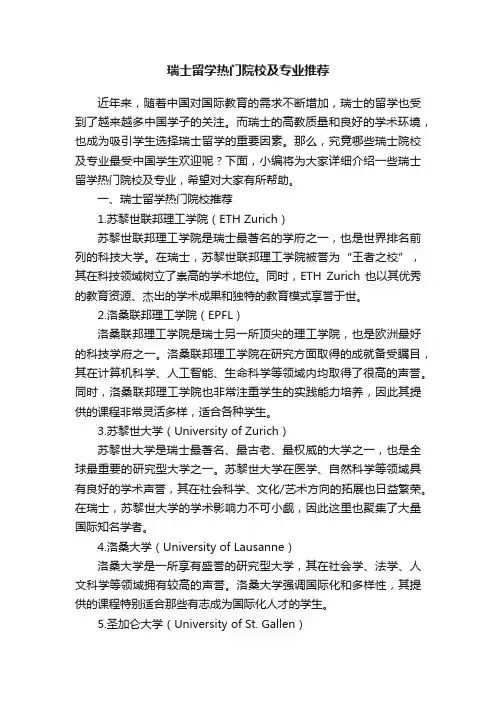 瑞士留学热门院校及专业推荐

近年来，随着中国对国际教育的需求不断增加，瑞士的留学也受到了越来越多中国学子的关注。而瑞士的高教质量和良好的学术环境，也成为吸引学生选择瑞士留学的重要因素。那么，究竟哪些瑞士院校及专业最受中国学生欢迎呢？下面，小编将为大家详细介绍一些瑞士留学热门院校及专业，希望对大家有所帮助。

一、瑞士留学热门院校推荐

1.苏黎世联邦理工学院（ETH Zurich）

苏黎世联邦理工学院是瑞士最著名的学府之一，也是世界排名前列的科技大学。在瑞士，苏黎世联邦理工学院被誉为“王者之校”，其在科技领域树立了崇高的学术地位。同时，ETH Zurich 也以其优秀的教育资源、杰出的学术成果和独特的教育模式享誉于世。

2.洛桑联邦理工学院（EPFL）

洛桑联邦理工学院是瑞士另一所顶尖的理工学院，也是欧洲最好的科技学府之一。洛桑联邦理工学院在研究方面取得的成就备受瞩目，其在计算机科学、人工智能、生命科学等领域内均取得了很高的声誉。同时，洛桑联邦理工学院也非常注重学生的实践能力培养，因此其提供的课程非常灵活多样，适合各种学生。

3.苏黎世大学（University of Zurich）

苏黎世大学是瑞士最著名、最古老、最权威的大学之一，也是全球最重要的研究型大学之一。苏黎世大学在医学、自然科学等领域具有良好的学术声誉，其在社会科学、文化/艺术方向的拓展也日益繁荣。在瑞士，苏黎世大学的学术影响力不可小觑，因此这里也聚集了大量国际知名学者。

4.洛桑大学（University of Lausanne）

洛桑大学是一所享有盛誉的研究型大学，其在社会学、法学、人文科学等领域拥有较高的声誉。洛桑大学强调国际化和多样性，其提供的课程特别适合那些有志成为国际化人才的学生。

5.圣加仑大学（University of St. Gallen）